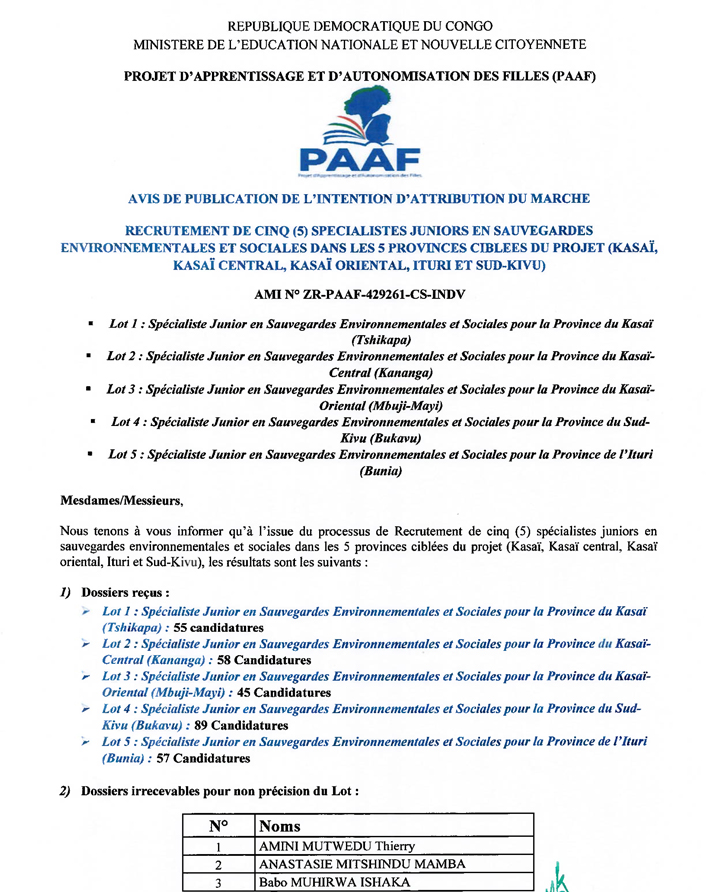 REPUBLIQUE DEMOCRATIQUE DU CONGO
MINISTERE DE L'EDUCATION NATIONALE ET NOUVELLE CITOYENNETE

PROJET D'APPRENTISSAGE ET D'AUTONOMISATION DES FILLES (PAAF)

PAAF

AVIS DE PUBLICATION DE L'INTENTION D'ATTRIBUTION DU MARCHE

RECRUTEMENT DE CINQ (5) SPECIALISTES JUNIORS EN SAUVEGARDES ENVIRONNEMENTALES ET SOCIALES DANS LES 5 PROVINCES CIBLEES DU PROJET (KASAÏ, KASAÏ CENTRAL, KASAÏ ORIENTAL, ITURI ET SUD-KIVU)

AMI N° ZR-PAAF-429261-CS-INDV

• Lot 1 : Spécialiste Junior en Sauvegardes Environnementales et Sociales pour la Province du Kasaï (Tshikapa)
• Lot 2 : Spécialiste Junior en Sauvegardes Environnementales et Sociales pour la Province du Kasaï-Central (Kananga)
• Lot 3 : Spécialiste Junior en Sauvegardes Environnementales et Sociales pour la Province du Kasaï-Oriental (Mbuji-Mayi)
• Lot 4 : Spécialiste Junior en Sauvegardes Environnementales et Sociales pour la Province du Sud-Kivu (Bukavu)
• Lot 5 : Spécialiste Junior en Sauvegardes Environnementales et Sociales pour la Province de l'Ituri (Bunia)

Mesdames/Messieurs,

Nous tenons à vous informer qu'à l'issue du processus de Recrutement de cinq (5) spécialistes juniors en sauvegardes environnementales et sociales dans les 5 provinces ciblées du projet (Kasaï, Kasaï central, Kasaï oriental, Ituri et Sud-Kivu), les résultats sont les suivants :

1) Dossiers reçus :
➢ Lot 1 : Spécialiste Junior en Sauvegardes Environnementales et Sociales pour la Province du Kasaï (Tshikapa) : 55 candidatures
➢ Lot 2 : Spécialiste Junior en Sauvegardes Environnementales et Sociales pour la Province du Kasaï-Central (Kananga) : 58 Candidatures
➢ Lot 3 : Spécialiste Junior en Sauvegardes Environnementales et Sociales pour la Province du Kasaï-Oriental (Mbuji-Mayi) : 45 Candidatures
➢ Lot 4 : Spécialiste Junior en Sauvegardes Environnementales et Sociales pour la Province du Sud-Kivu (Bukavu) : 89 Candidatures
➢ Lot 5 : Spécialiste Junior en Sauvegardes Environnementales et Sociales pour la Province de l'Ituri (Bunia) : 57 Candidatures

2) Dossiers irrecevables pour non précision du Lot :

| N° | Noms |
|---|---|
| 1 | AMINI MUTWEDU Thierry |
| 2 | ANASTASIE MITSHINDU MAMBA |
| 3 | Babo MUHIRWA ISHAKA |